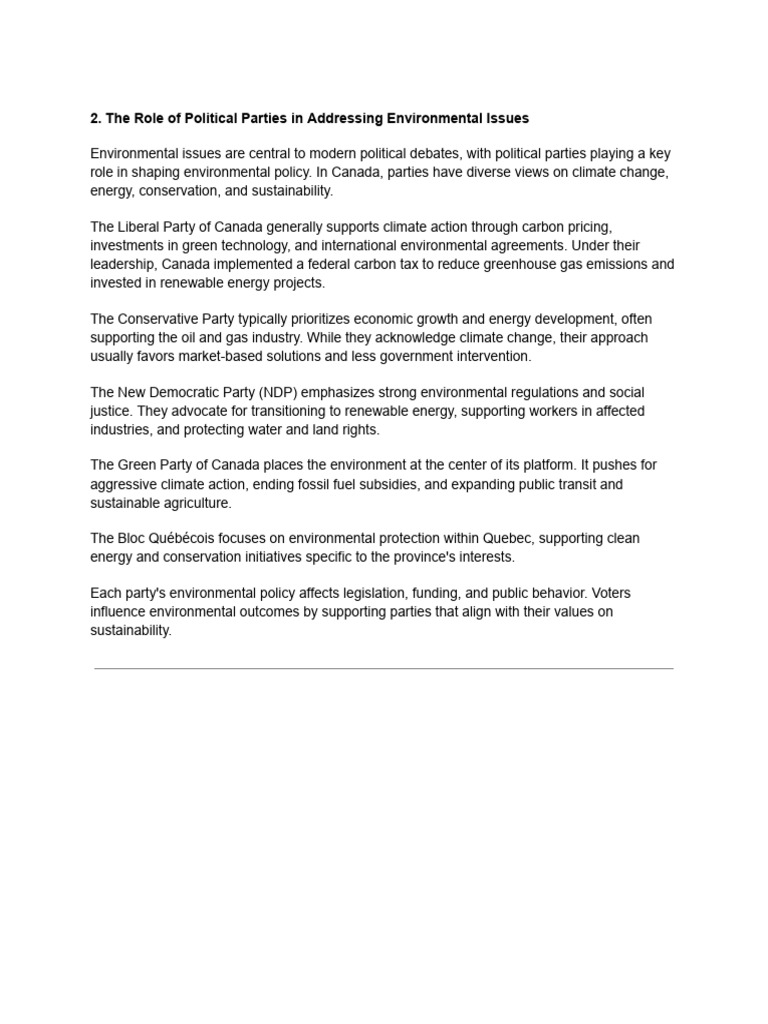 2. The Role of Political Parties in Addressing Environmental Issues

Environmental issues are central to modern political debates, with political parties playing a key role in shaping environmental policy. In Canada, parties have diverse views on climate change, energy, conservation, and sustainability.

The Liberal Party of Canada generally supports climate action through carbon pricing, investments in green technology, and international environmental agreements. Under their leadership, Canada implemented a federal carbon tax to reduce greenhouse gas emissions and invested in renewable energy projects.

The Conservative Party typically prioritizes economic growth and energy development, often supporting the oil and gas industry. While they acknowledge climate change, their approach usually favors market-based solutions and less government intervention.

The New Democratic Party (NDP) emphasizes strong environmental regulations and social justice. They advocate for transitioning to renewable energy, supporting workers in affected industries, and protecting water and land rights.

The Green Party of Canada places the environment at the center of its platform. It pushes for aggressive climate action, ending fossil fuel subsidies, and expanding public transit and sustainable agriculture.

The Bloc Québécois focuses on environmental protection within Quebec, supporting clean energy and conservation initiatives specific to the province's interests.

Each party's environmental policy affects legislation, funding, and public behavior. Voters influence environmental outcomes by supporting parties that align with their values on sustainability.